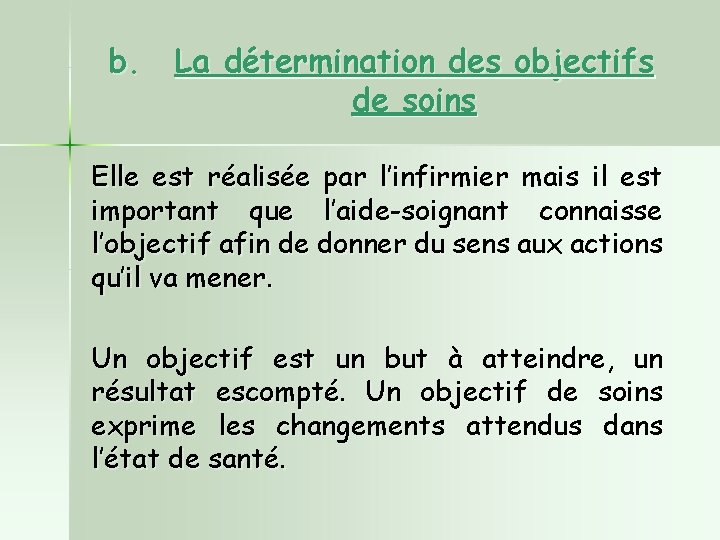 b. La détermination des objectifs de soins

Elle est réalisée par l’infirmier mais il est important que l’aide-soignant connaisse l’objectif afin de donner du sens aux actions qu’il va mener.

Un objectif est un but à atteindre, un résultat escompté. Un objectif de soins exprime les changements attendus dans l’état de santé.